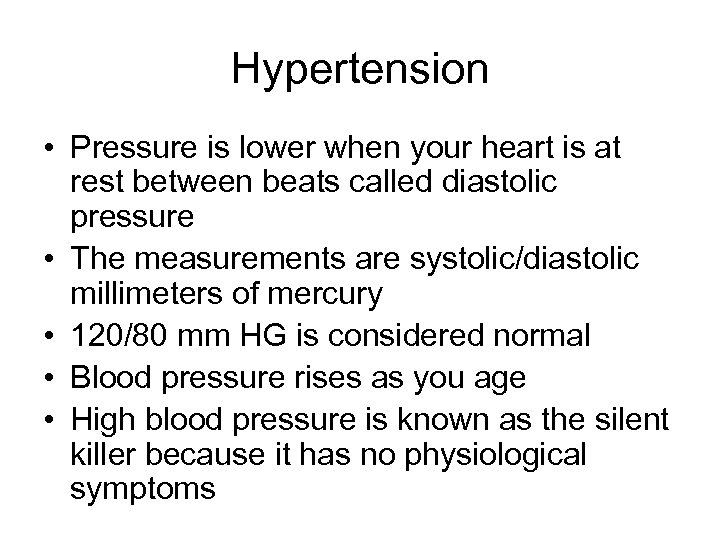 Hypertension

• Pressure is lower when your heart is at rest between beats called diastolic pressure
• The measurements are systolic/diastolic millimeters of mercury
• 120/80 mm HG is considered normal
• Blood pressure rises as you age
• High blood pressure is known as the silent killer because it has no physiological symptoms